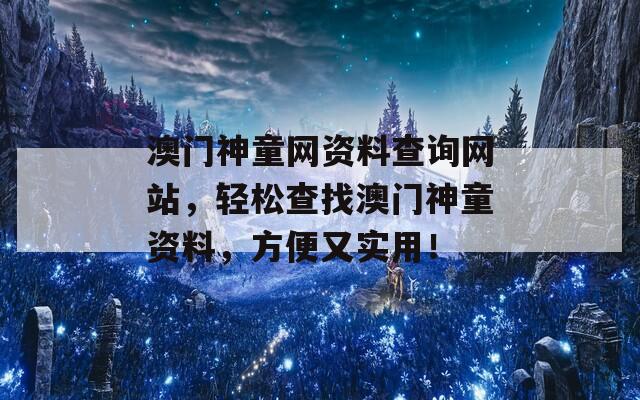 澳门神童网资料查询网站，轻松查找澳门神童资料，方便又实用！